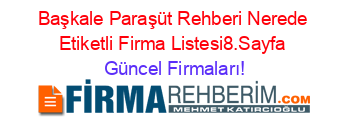 Başkale Paraşüt Rehberi Nerede Etiketli Firma Listesi8.Sayfa
Güncel Firmaları!

FİRMAREHBERİM.COM
MEHMET KATIRCIOĞLU